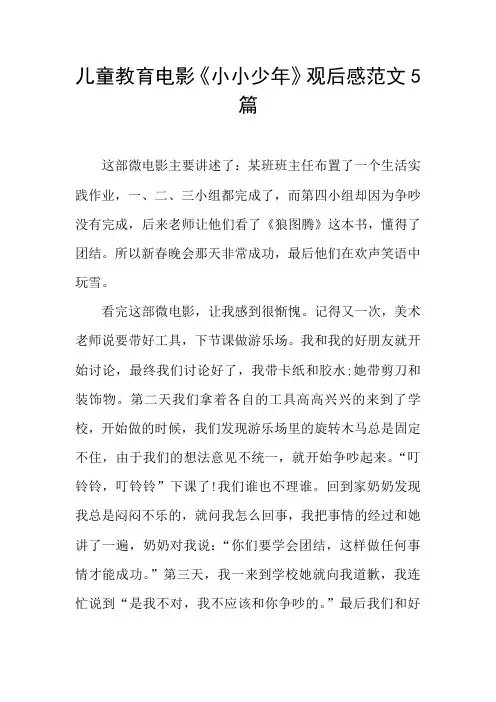 儿童教育电影《小小少年》观后感范文5篇

这部微电影主要讲述了：某班班主任布置了一个生活实践作业，一、二、三小组都完成了，而第四小组却因为争吵没有完成，后来老师让他们看了《狼图腾》这本书，懂得了团结。所以新春晚会那天非常成功，最后他们在欢声笑语中玩雪。

看完这部微电影，让我感到很惭愧。记得又一次，美术老师说要带好工具，下节课做游乐场。我和我的好朋友就开始讨论，最终我们讨论好了，我带卡纸和胶水;她带剪刀和装饰物。第二天我们拿着各自的工具高高兴兴的来到了学校，开始做的时候，我们发现游乐场里的旋转木马总是固定不住，由于我们的想法意见不统一，就开始争吵起来。“叮铃铃，叮铃铃”下课了!我们谁也不理谁。回到家奶奶发现我总是闷闷不乐的，就问我怎么回事，我把事情的经过和她讲了一遍，奶奶对我说：“你们要学会团结，这样做任何事情才能成功。”第三天，我一来到学校她就向我道歉，我连忙说到“是我不对，我不应该和你争吵的。”最后我们和好